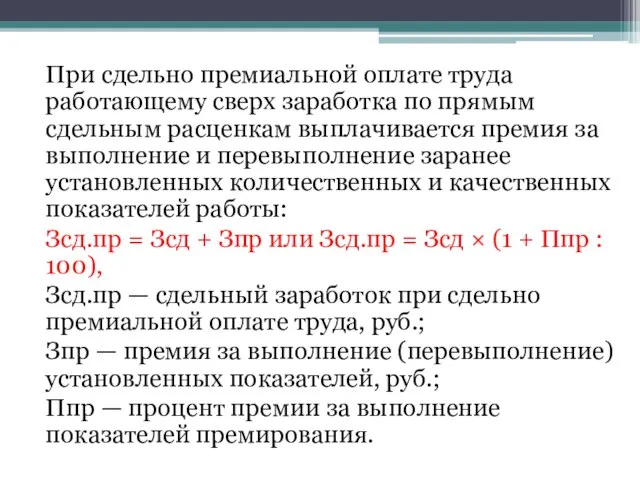 При сдельно премиальной оплате труда работающему сверх заработка по прямым сдельным расценкам выплачивается премия за выполнение и перевыполнение заранее установленных количественных и качественных показателей работы:

Зсд.пр = Зсд + Зпр или Зсд.пр = Зсд × (1 + Ппр : 100),

Зсд.пр — сдельный заработок при сдельно премиальной оплате труда, руб.;

Зпр — премия за выполнение (перевыполнение) установленных показателей, руб.;

Ппр — процент премии за выполнение показателей премирования.